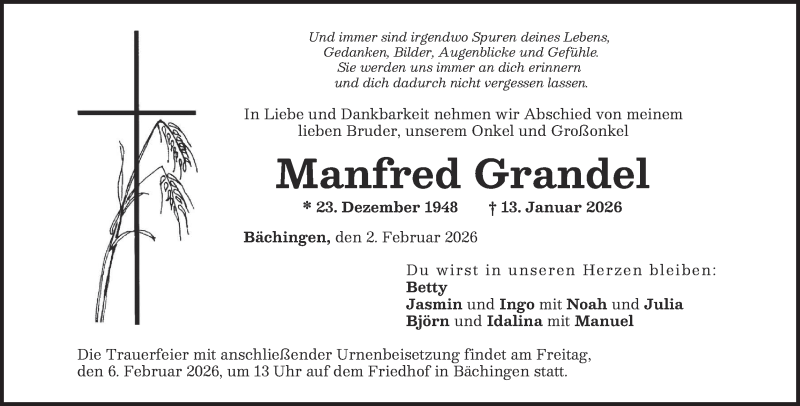 Und immer sind irgendwo Spuren deines Lebens,
Gedanken, Bilder, Augenblicke und Gefühle.
Sie werden uns immer an dich erinnern
und dich dadurch nicht vergessen lassen.

In Liebe und Dankbarkeit nehmen wir Abschied von meinem lieben Bruder, unserem Onkel und Großonkel

Manfred Grandel

* 23. Dezember 1948 † 13. Januar 2026

Bächingen, den 2. Februar 2026

Du wirst in unseren Herzen bleiben:
Betty
Jasmin und Ingo mit Noah und Julia
Björn und Idalina mit Manuel

Die Trauerfeier mit anschließender Urnenbeisetzung findet am Freitag, den 6. Februar 2026, um 13 Uhr auf dem Friedhof in Bächingen statt.